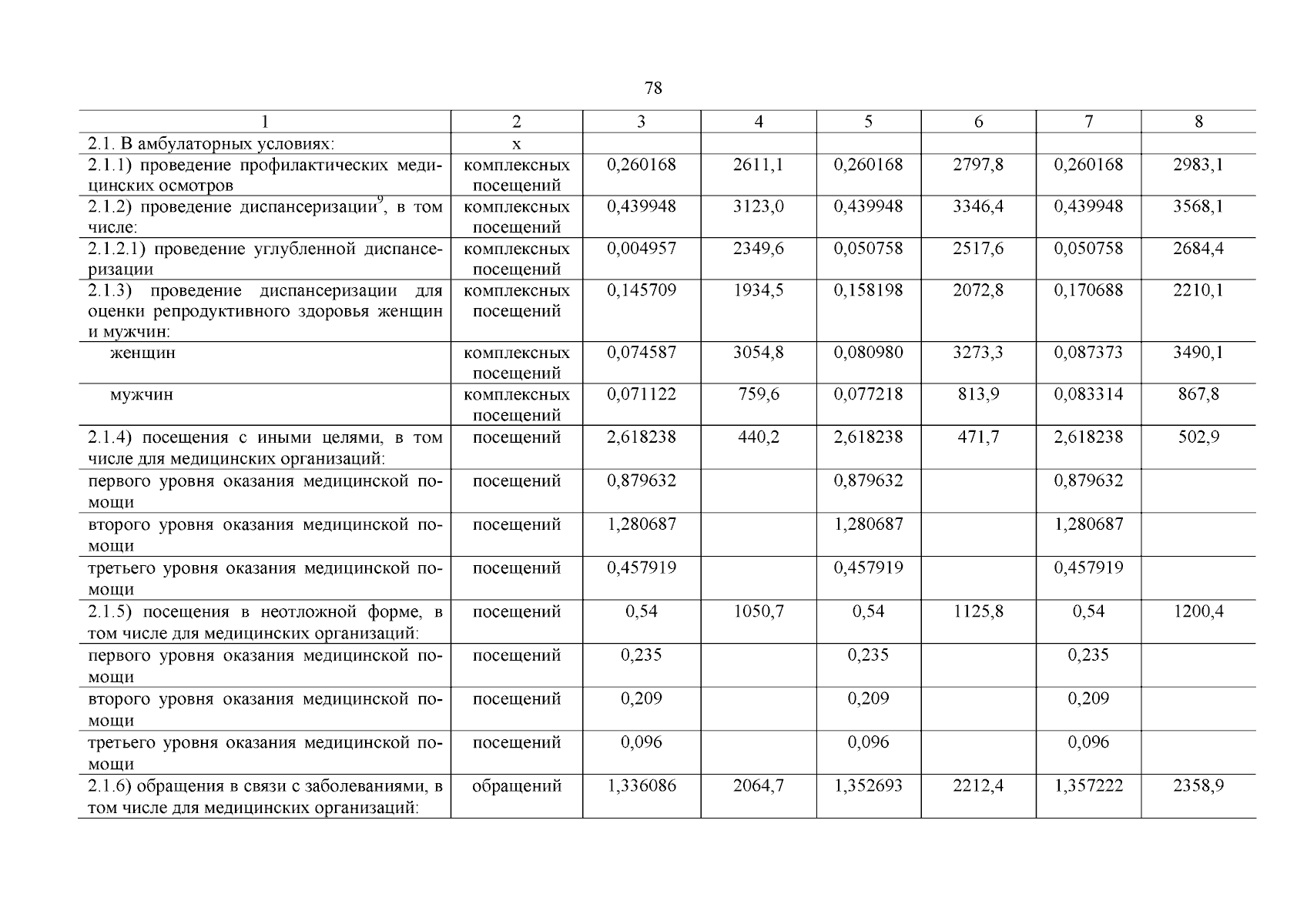 78

| 1 | 2 | 3 | 4 | 5 | 6 | 7 | 8 |
|---|---|---|---|---|---|---|---|
| 2.1. В амбулаторных условиях: | х | | | | | | |
| 2.1.1) проведение профилактических медицинских осмотров | комплексных посещений | 0,260168 | 2611,1 | 0,260168 | 2797,8 | 0,260168 | 2983,1 |
| 2.1.2) проведение диспансеризации$^9$, в том числе: | комплексных посещений | 0,439948 | 3123,0 | 0,439948 | 3346,4 | 0,439948 | 3568,1 |
| 2.1.2.1) проведение углубленной диспансеризации | комплексных посещений | 0,004957 | 2349,6 | 0,050758 | 2517,6 | 0,050758 | 2684,4 |
| 2.1.3) проведение диспансеризации для оценки репродуктивного здоровья женщин и мужчин: | комплексных посещений | 0,145709 | 1934,5 | 0,158198 | 2072,8 | 0,170688 | 2210,1 |
| женщин | комплексных посещений | 0,074587 | 3054,8 | 0,080980 | 3273,3 | 0,087373 | 3490,1 |
| мужчин | комплексных посещений | 0,071122 | 759,6 | 0,077218 | 813,9 | 0,083314 | 867,8 |
| 2.1.4) посещения с иными целями, в том числе для медицинских организаций: | посещений | 2,618238 | 440,2 | 2,618238 | 471,7 | 2,618238 | 502,9 |
| первого уровня оказания медицинской помощи | посещений | 0,879632 | | 0,879632 | | 0,879632 | |
| второго уровня оказания медицинской помощи | посещений | 1,280687 | | 1,280687 | | 1,280687 | |
| третьего уровня оказания медицинской помощи | посещений | 0,457919 | | 0,457919 | | 0,457919 | |
| 2.1.5) посещения в неотложной форме, в том числе для медицинских организаций: | посещений | 0,54 | 1050,7 | 0,54 | 1125,8 | 0,54 | 1200,4 |
| первого уровня оказания медицинской помощи | посещений | 0,235 | | 0,235 | | 0,235 | |
| второго уровня оказания медицинской помощи | посещений | 0,209 | | 0,209 | | 0,209 | |
| третьего уровня оказания медицинской помощи | посещений | 0,096 | | 0,096 | | 0,096 | |
| 2.1.6) обращения в связи с заболеваниями, в том числе для медицинских организаций: | обращений | 1,336086 | 2064,7 | 1,352693 | 2212,4 | 1,357222 | 2358,9 |